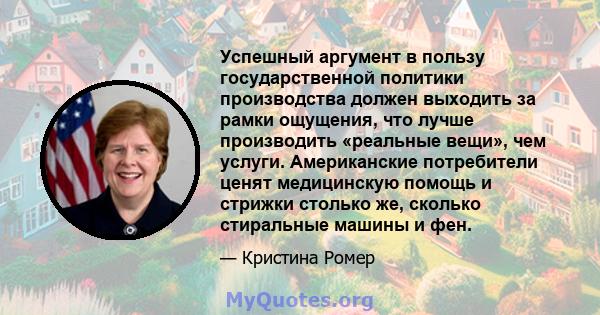 Успешный аргумент в пользу государственной политики производства должен выходить за рамки ощущения, что лучше производить «реальные вещи», чем услуги. Американские потребители ценят медицинскую помощь и стрижки столько же, сколько стиральные машины и фен.

— Кристина Ромер

MyQuotes.org